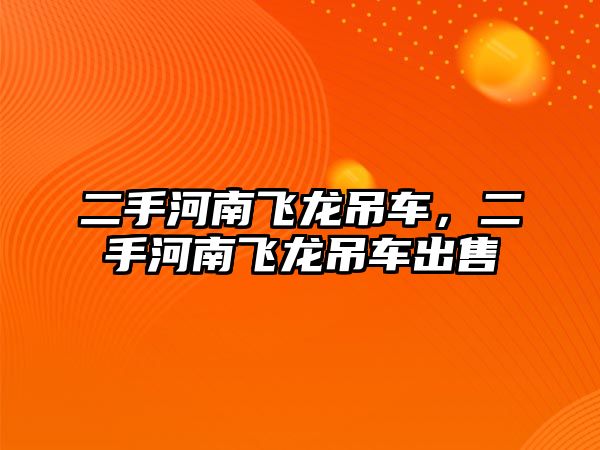 二手河南飞龙吊车，二手河南飞龙吊车出售